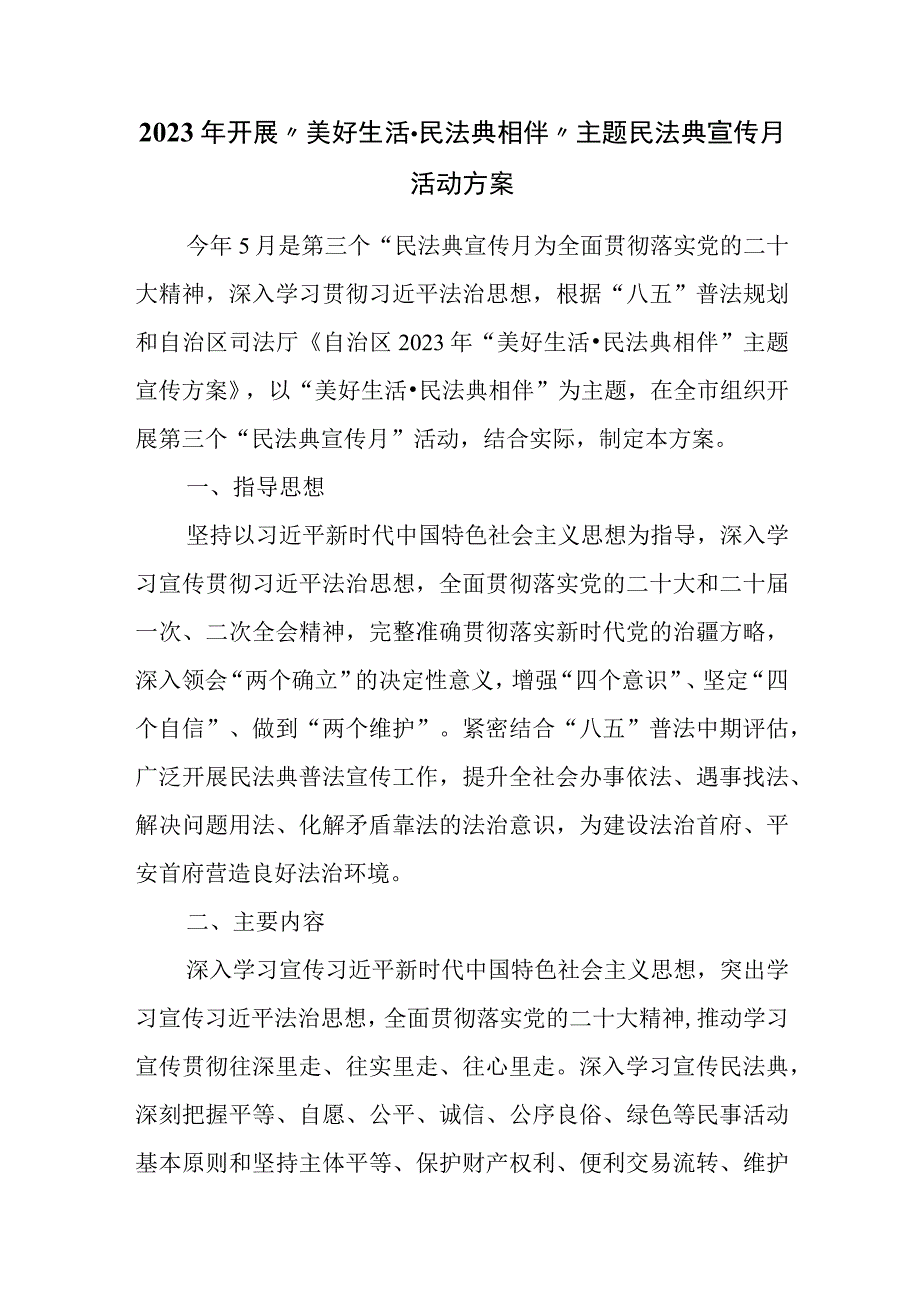 2023年开展〃美好生活•民法典相伴〃主题民法典宣传月活动方案

今年5月是第三个“民法典宣传月为全面贯彻落实党的二十大精神，深入学习贯彻习近平法治思想，根据“八五”普法规划和自治区司法厅《自治区2023年“美好生活•民法典相伴”主题宣传方案》，以“美好生活•民法典相伴”为主题，在全市组织开展第三个“民法典宣传月”活动，结合实际，制定本方案。

一、指导思想

坚持以习近平新时代中国特色社会主义思想为指导，深入学习宣传贯彻习近平法治思想，全面贯彻落实党的二十大和二十届一次、二次全会精神，完整准确贯彻落实新时代党的治疆方略，深入领会“两个确立”的决定性意义，增强“四个意识”、坚定“四个自信”、做到“两个维护”。紧密结合“八五”普法中期评估，广泛开展民法典普法宣传工作，提升全社会办事依法、遇事找法、解决问题用法、化解矛盾靠法的法治意识，为建设法治首府、平安首府营造良好法治环境。

二、主要内容

深入学习宣传习近平新时代中国特色社会主义思想，突出学习宣传习近平法治思想，全面贯彻落实党的二十大精神，推动学习宣传贯彻往深里走、往实里走、往心里走。深入学习宣传民法典，深刻把握平等、自愿、公平、诚信、公序良俗、绿色等民事活动基本原则和坚持主体平等、保护财产权利、便利交易流转、维护